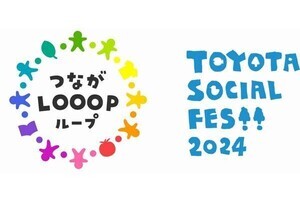 つなが
LOOOP
ループ

TOYOTA
SOCIAL
FES!!
2024